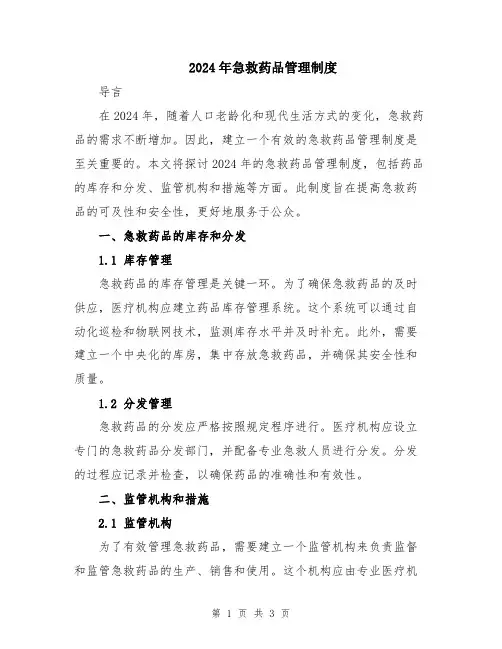 2024年急救药品管理制度

导言

在2024年，随着人口老龄化和现代生活方式的变化，急救药品的需求不断增加。因此，建立一个有效的急救药品管理制度是至关重要的。本文将探讨2024年的急救药品管理制度，包括药品的库存和分发、监管机构和措施等方面。此制度旨在提高急救药品的可及性和安全性，更好地服务于公众。

一、急救药品的库存和分发

1.1 库存管理

急救药品的库存管理是关键一环。为了确保急救药品的及时供应，医疗机构应建立药品库存管理系统。这个系统可以通过自动化巡检和物联网技术，监测库存水平并及时补充。此外，需要建立一个中央化的库房，集中存放急救药品，并确保其安全性和质量。

1.2 分发管理

急救药品的分发应严格按照规定程序进行。医疗机构应设立专门的急救药品分发部门，并配备专业急救人员进行分发。分发的过程应记录并检查，以确保药品的准确性和有效性。

二、监管机构和措施

2.1 监管机构

为了有效管理急救药品，需要建立一个监管机构来负责监督和监管急救药品的生产、销售和使用。这个机构应由专业医疗机

第 1 页 共 3 页